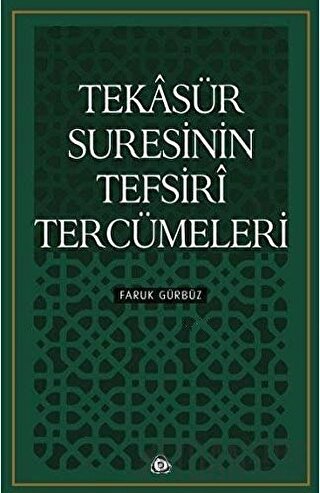 TEKÂSÜR SURESİNİN TEFSİRÎ TERCÜMELERİ

FARUK GÜRBÜZ